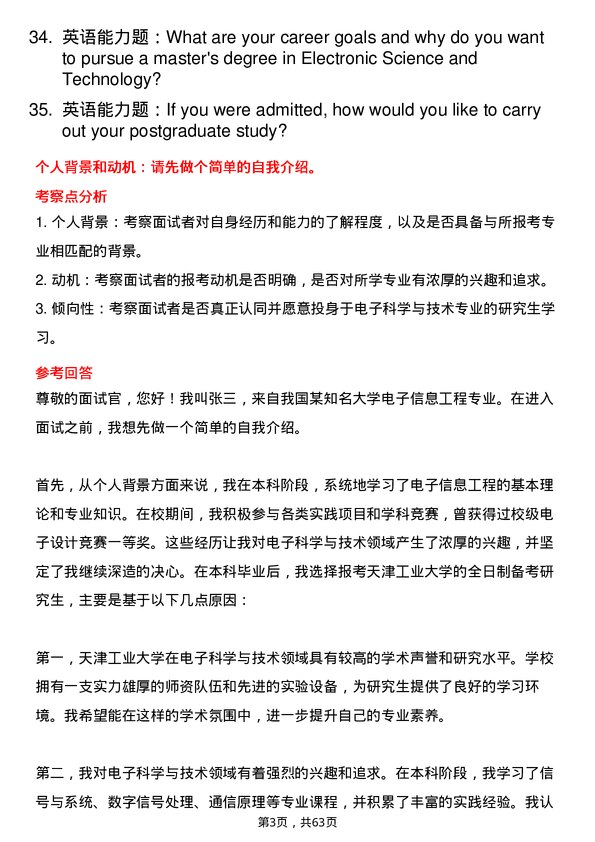 34. 英语能力题：What are your career goals and why do you want to pursue a master's degree in Electronic Science and Technology?

35. 英语能力题：If you were admitted, how would you like to carry out your postgraduate study?

个人背景和动机：请先做个简单的自我介绍。

考察点分析

1. 个人背景：考察面试者对自身经历和能力的了解程度，以及是否具备与所报考专业相匹配的背景。

2. 动机：考察面试者的报考动机是否明确，是否对所学专业有浓厚的兴趣和追求。

3. 倾向性：考察面试者是否真正认同并愿意投身于电子科学与技术专业的研究生学习。

参考回答

尊敬的面试官，您好！我叫张三，来自我国某知名大学电子信息工程专业。在进入面试之前，我想先做一个简单的自我介绍。

首先，从个人背景方面来说，我在本科阶段，系统地学习了电子信息工程的基本理论和专业知识。在校期间，我积极参与各类实践项目和学科竞赛，曾获得过校级电子设计竞赛一等奖。这些经历让我对电子科学与技术领域产生了浓厚的兴趣，并坚定了我继续深造的决心。在本科毕业后，我选择报考天津工业大学的全日制备考研究生，主要是基于以下几点原因：

第一，天津工业大学在电子科学与技术领域具有较高的学术声誉和研究水平。学校拥有一支实力雄厚的师资队伍和先进的实验设备，为研究生提供了良好的学习环境。我希望能在这样的学术氛围中，进一步提升自己的专业素养。

第二，我对电子科学与技术领域有着强烈的兴趣和追求。在本科阶段，我学习了信号与系统、数字信号处理、通信原理等专业课程，并积累了丰富的实践经验。我认

第3页，共63页